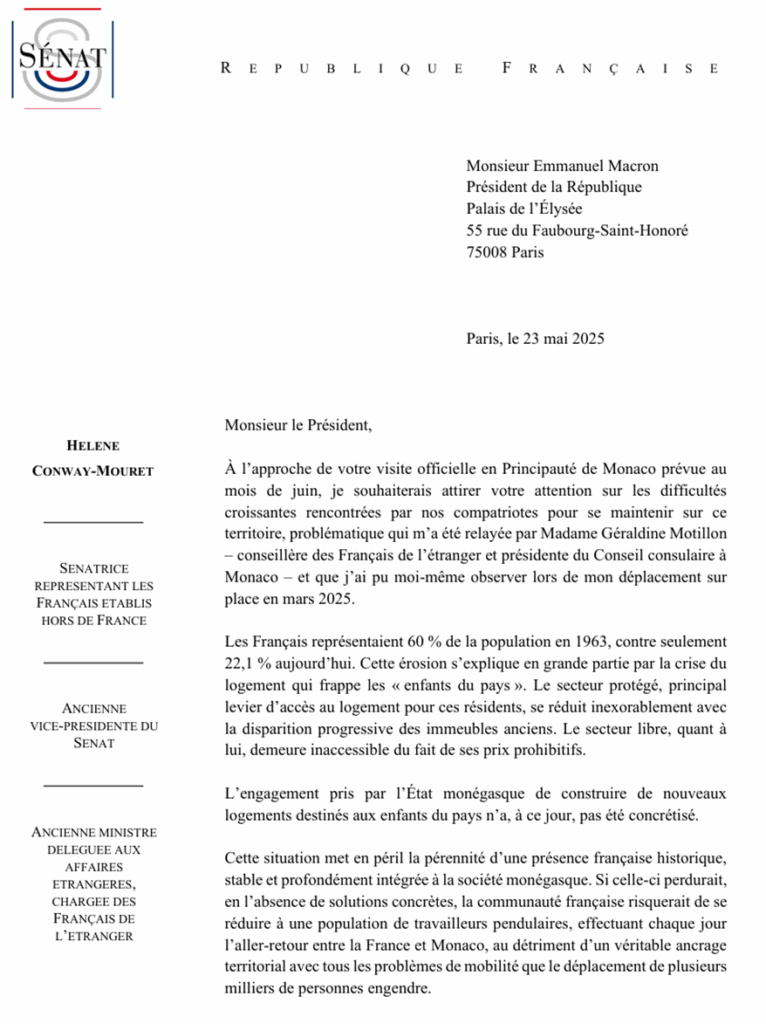 SÉNAT

REPUBLIQUE FRANÇAISE

Monsieur Emmanuel Macron
Président de la République
Palais de l'Élysée
55 rue du Faubourg-Saint-Honoré
75008 Paris

Paris, le 23 mai 2025

HELENE
CONWAY-MOURET

SENATRICE
REPRESENTANT LES
FRANÇAIS ETABLIS
HORS DE FRANCE

ANCIENNE
VICE-PRESIDENTE DU
SENAT

ANCIENNE MINISTRE
DELEGUEE AUX
AFFAIRES
ETRANGERES,
CHARGEE DES
FRANÇAIS DE
L'ETRANGER

Monsieur le Président,

À l'approche de votre visite officielle en Principauté de Monaco prévue au mois de juin, je souhaiterais attirer votre attention sur les difficultés croissantes rencontrées par nos compatriotes pour se maintenir sur ce territoire, problématique qui m'a été relayée par Madame Géraldine Motillon – conseillère des Français de l'étranger et présidente du Conseil consulaire à Monaco – et que j'ai pu moi-même observer lors de mon déplacement sur place en mars 2025.

Les Français représentaient 60 % de la population en 1963, contre seulement 22,1 % aujourd'hui. Cette érosion s'explique en grande partie par la crise du logement qui frappe les « enfants du pays ». Le secteur protégé, principal levier d'accès au logement pour ces résidents, se réduit inexorablement avec la disparition progressive des immeubles anciens. Le secteur libre, quant à lui, demeure inaccessible du fait de ses prix prohibitifs.

L'engagement pris par l'État monégasque de construire de nouveaux logements destinés aux enfants du pays n'a, à ce jour, pas été concrétisé.

Cette situation met en péril la pérennité d'une présence française historique, stable et profondément intégrée à la société monégasque. Si celle-ci perdurait, en l'absence de solutions concrètes, la communauté française risquerait de se réduire à une population de travailleurs pendulaires, effectuant chaque jour l'aller-retour entre la France et Monaco, au détriment d'un véritable ancrage territorial avec tous les problèmes de mobilité que le déplacement de plusieurs milliers de personnes engendre.